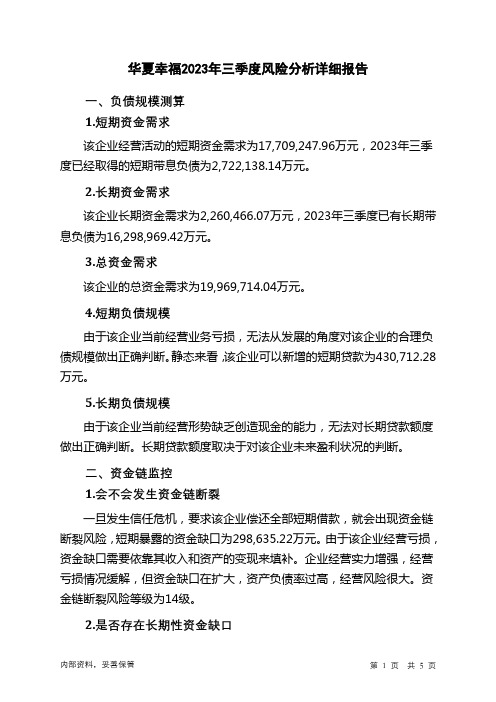 华夏幸福2023年三季度风险分析详细报告

一、负债规模测算

1.短期资金需求

该企业经营活动的短期资金需求为17,709,247.96万元，2023年三季度已经取得的短期带息负债为2,722,138.14万元。

2.长期资金需求

该企业长期资金需求为2,260,466.07万元，2023年三季度已有长期带息负债为16,298,969.42万元。

3.总资金需求

该企业的总资金需求为19,969,714.04万元。

4.短期负债规模

由于该企业当前经营业务亏损，无法从发展的角度对该企业的合理负债规模做出正确判断。静态来看，该企业可以新增的短期贷款为430,712.28万元。

5.长期负债规模

由于该企业当前经营形势缺乏创造现金的能力，无法对长期贷款额度做出正确判断。长期贷款额度取决于对该企业未来盈利状况的判断。

二、资金链监控

1.会不会发生资金链断裂

一旦发生信任危机，要求该企业偿还全部短期借款，就会出现资金链断裂风险，短期暴露的资金缺口为298,635.22万元。由于该企业经营亏损，资金缺口需要依靠其收入和资产的变现来填补。企业经营实力增强，经营亏损情况缓解，但资金缺口在扩大，资产负债率过高，经营风险很大。资金链断裂风险等级为14级。

2.是否存在长期性资金缺口

内部资料，妥善保管

第 1 页 共 5 页